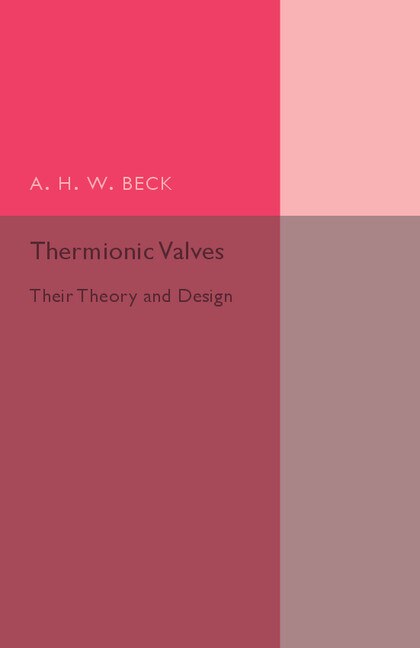 A. H. W. BECK

Thermionic Valves

Their Theory and Design